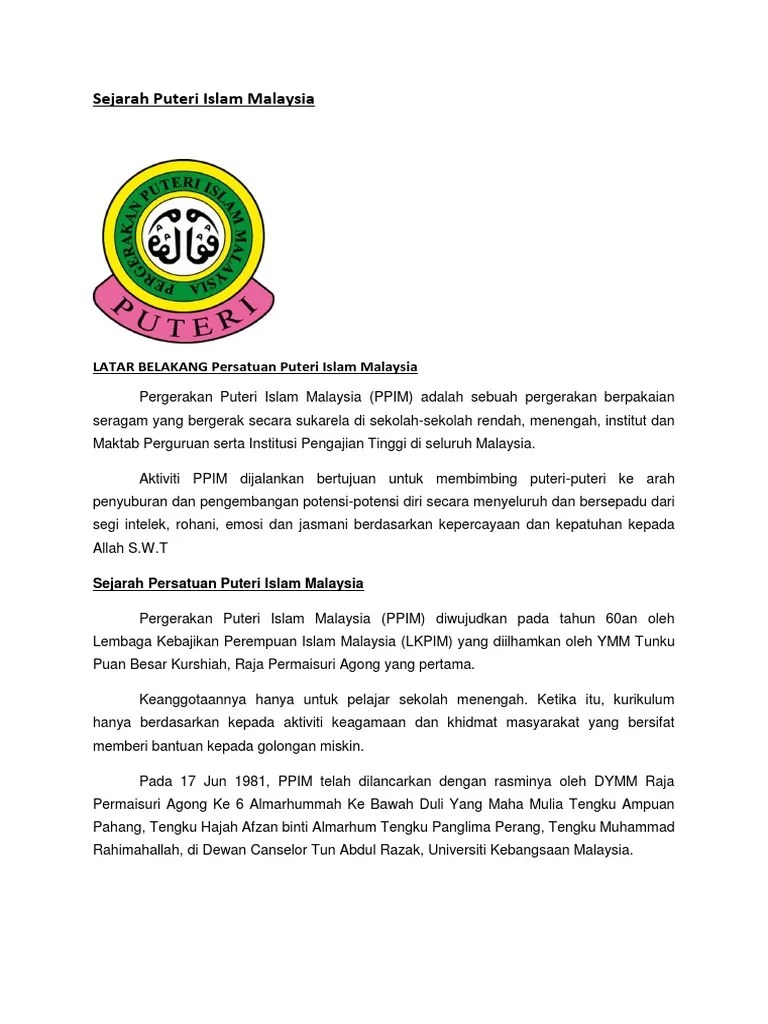 Sejarah Puteri Islam Malaysia

PERGERAKAN PUTERI ISLAM MALAYSIA

PUTERI

LATAR BELAKANG Persatuan Puteri Islam Malaysia

Pergerakan Puteri Islam Malaysia (PPIM) adalah sebuah pergerakan berpakaian seragam yang bergerak secara sukarela di sekolah-sekolah rendah, menengah, institut dan Maktab Perguruan serta Institusi Pengajian Tinggi di seluruh Malaysia.

Aktiviti PPIM dijalankan bertujuan untuk membimbing puteri-puteri ke arah penyuburan dan pengembangan potensi-potensi diri secara menyeluruh dan bersepadu dari segi intelek, rohani, emosi dan jasmani berdasarkan kepercayaan dan kepatuhan kepada Allah S.W.T

Sejarah Persatuan Puteri Islam Malaysia

Pergerakan Puteri Islam Malaysia (PPIM) diwujudkan pada tahun 60an oleh Lembaga Kebajikan Perempuan Islam Malaysia (LKPIM) yang diilhamkan oleh YMM Tunku Puan Besar Kurshiah, Raja Permaisuri Agong yang pertama.

Keanggotaannya hanya untuk pelajar sekolah menengah. Ketika itu, kurikulum hanya berdasarkan kepada aktiviti keagamaan dan khidmat masyarakat yang bersifat memberi bantuan kepada golongan miskin.

Pada 17 Jun 1981, PPIM telah dilancarkan dengan rasminya oleh DYMM Raja Permaisuri Agong Ke 6 Almarhummah Ke Bawah Duli Yang Maha Mulia Tengku Ampuan Pahang, Tengku Hajah Afzan binti Almarhum Tengku Panglima Perang, Tengku Muhammad Rahimahallah, di Dewan Canselor Tun Abdul Razak, Universiti Kebangsaan Malaysia.